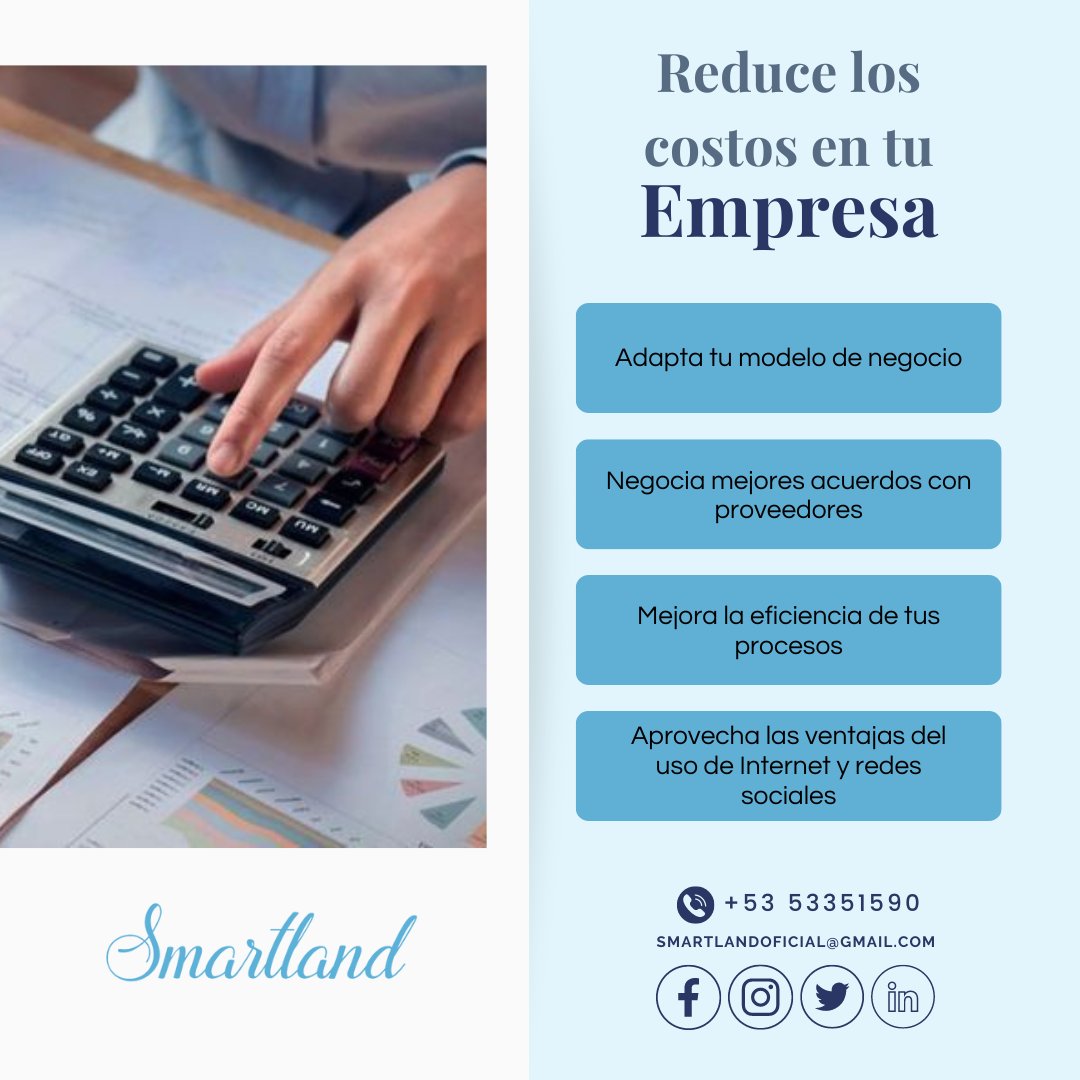 Reduce los costos en tu Empresa

Adapta tu modelo de negocio

Negocia mejores acuerdos con proveedores

Mejora la eficiencia de tus procesos

Aprovecha las ventajas del uso de Internet y redes sociales

Smartland

+53 53351590

SMARTLANDOFICIAL@GMAIL.COM